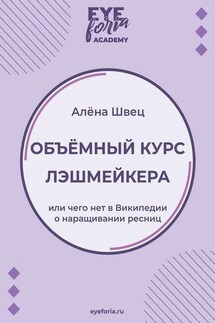 EYE foria
ACADEMY

Алёна Швец

ОБЪЁМНЫЙ КУРС ЛЭШМЕЙКЕРА

или чего нет в Википедии о наращивании ресниц

eyeforia.ru